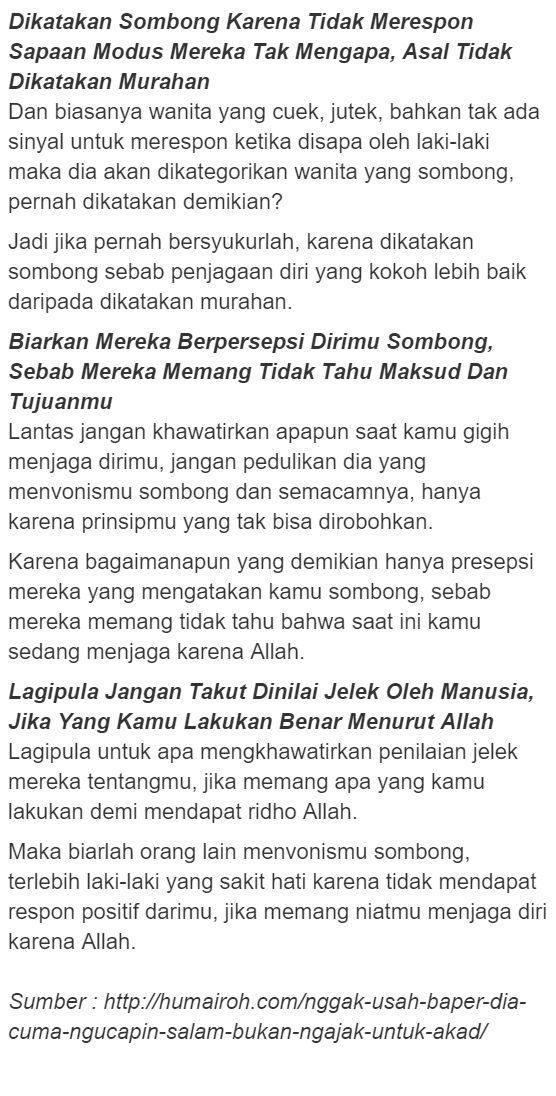 Dikatakan Sombong Karena Tidak Merespon Sapaan Modus Mereka Tak Mengapa, Asal Tidak Dikatakan Murahan
Dan biasanya wanita yang cuek, jutek, bahkan tak ada sinyal untuk merespon ketika disapa oleh laki-laki maka dia akan dikategorikan wanita yang sombong, pernah dikatakan demikian?

Jadi jika pernah bersyukurlah, karena dikatakan sombong sebab penjagaan diri yang kokoh lebih baik daripada dikatakan murahan.

Biarkan Mereka Berpersepsi Dirimu Sombong, Sebab Mereka Memang Tidak Tahu Maksud Dan Tujuanmu
Lantas jangan khawatirkan apapun saat kamu gigih menjaga dirimu, jangan pedulikan dia yang menvonismu sombong dan semacamnya, hanya karena prinsipmu yang tak bisa dirobohkan.

Karena bagaimanapun yang demikian hanya presepsi mereka yang mengatakan kamu sombong, sebab mereka memang tidak tahu bahwa saat ini kamu sedang menjaga karena Allah.

Lagipula Jangan Takut Dinilai Jelek Oleh Manusia, Jika Yang Kamu Lakukan Benar Menurut Allah
Lagipula untuk apa mengkhawatirkan penilaian jelek mereka tentangmu, jika memang apa yang kamu lakukan demi mendapat ridho Allah.

Maka biarlah orang lain menvonismu sombong, terlebih laki-laki yang sakit hati karena tidak mendapat respon positif darimu, jika memang niatmu menjaga diri karena Allah.

Sumber : http://humairoh.com/nggak-usah-baper-dia-cuma-ngucapin-salam-bukan-ngajak-untuk-akad/